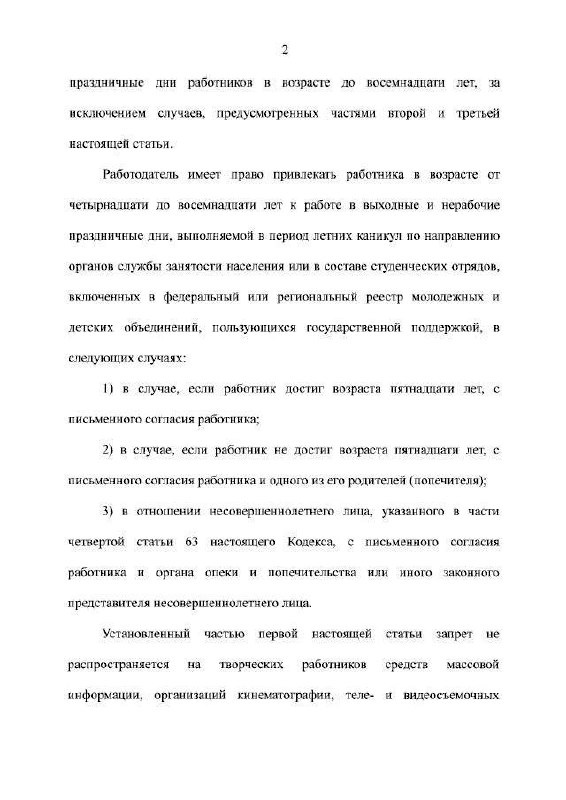 2

праздничные дни работников в возрасте до восемнадцати лет, за исключением случаев, предусмотренных частями второй и третьей настоящей статьи.

Работодатель имеет право привлекать работника в возрасте от четырнадцати до восемнадцати лет к работе в выходные и нерабочие праздничные дни, выполняемой в период летних каникул по направлению органов службы занятости населения или в составе студенческих отрядов, включенных в федеральный или региональный реестр молодежных и детских объединений, пользующихся государственной поддержкой, в следующих случаях:

1) в случае, если работник достиг возраста пятнадцати лет, с письменного согласия работника;

2) в случае, если работник не достиг возраста пятнадцати лет, с письменного согласия работника и одного из его родителей (попечителя);

3) в отношении несовершеннолетнего лица, указанного в части четвертой статьи 63 настоящего Кодекса, с письменного согласия работника и органа опеки и попечительства или иного законного представителя несовершеннолетнего лица.

Установленный частью первой настоящей статьи запрет не распространяется на творческих работников средств массовой информации, организаций кинематографии, теле- и видеосъемочных